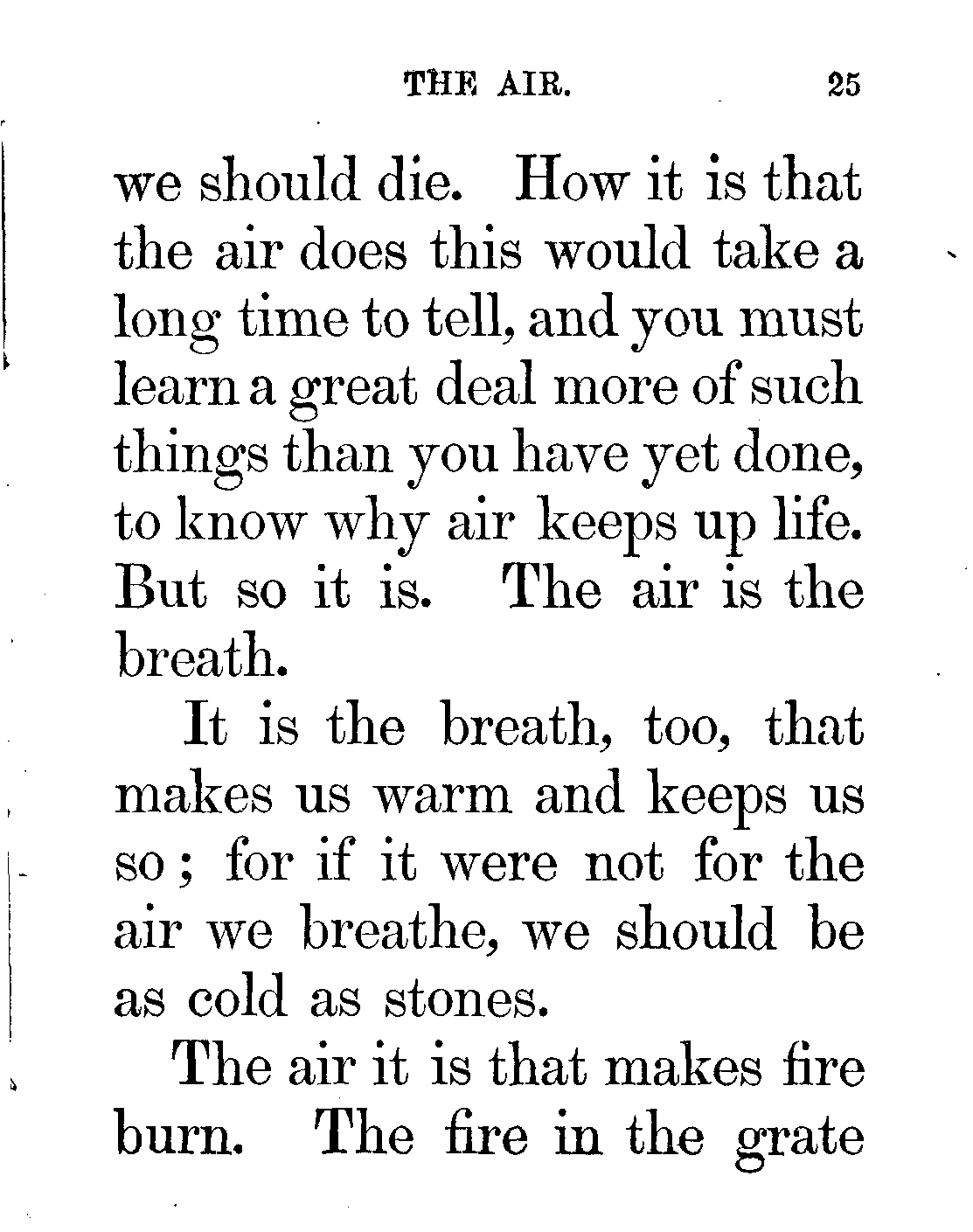 THE AIR. 25

we should die. How it is that the air does this would take a long time to tell, and you must learn a great deal more of such things than you have yet done, to know why air keeps up life. But so it is. The air is the breath.

It is the breath, too, that makes us warm and keeps us so; for if it were not for the air we breathe, we should be as cold as stones.

The air it is that makes fire burn. The fire in the grate